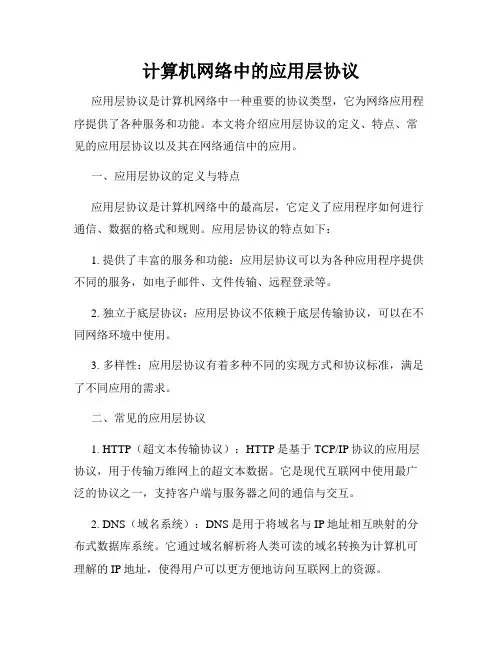 计算机网络中的应用层协议

应用层协议是计算机网络中一种重要的协议类型，它为网络应用程序提供了各种服务和功能。本文将介绍应用层协议的定义、特点、常见的应用层协议以及其在网络通信中的应用。

一、应用层协议的定义与特点

应用层协议是计算机网络中的最高层，它定义了应用程序如何进行通信、数据的格式和规则。应用层协议的特点如下：

1. 提供了丰富的服务和功能：应用层协议可以为各种应用程序提供不同的服务，如电子邮件、文件传输、远程登录等。

2. 独立于底层协议：应用层协议不依赖于底层传输协议，可以在不同网络环境中使用。

3. 多样性：应用层协议有着多种不同的实现方式和协议标准，满足了不同应用的需求。

二、常见的应用层协议

1. HTTP（超文本传输协议）：HTTP 是基于 TCP/IP 协议的应用层协议，用于传输万维网上的超文本数据。它是现代互联网中使用最广泛的协议之一，支持客户端与服务器之间的通信与交互。

2. DNS（域名系统）：DNS 是用于将域名与 IP 地址相互映射的分布式数据库系统。它通过域名解析将人类可读的域名转换为计算机可理解的 IP 地址，使得用户可以更方便地访问互联网上的资源。